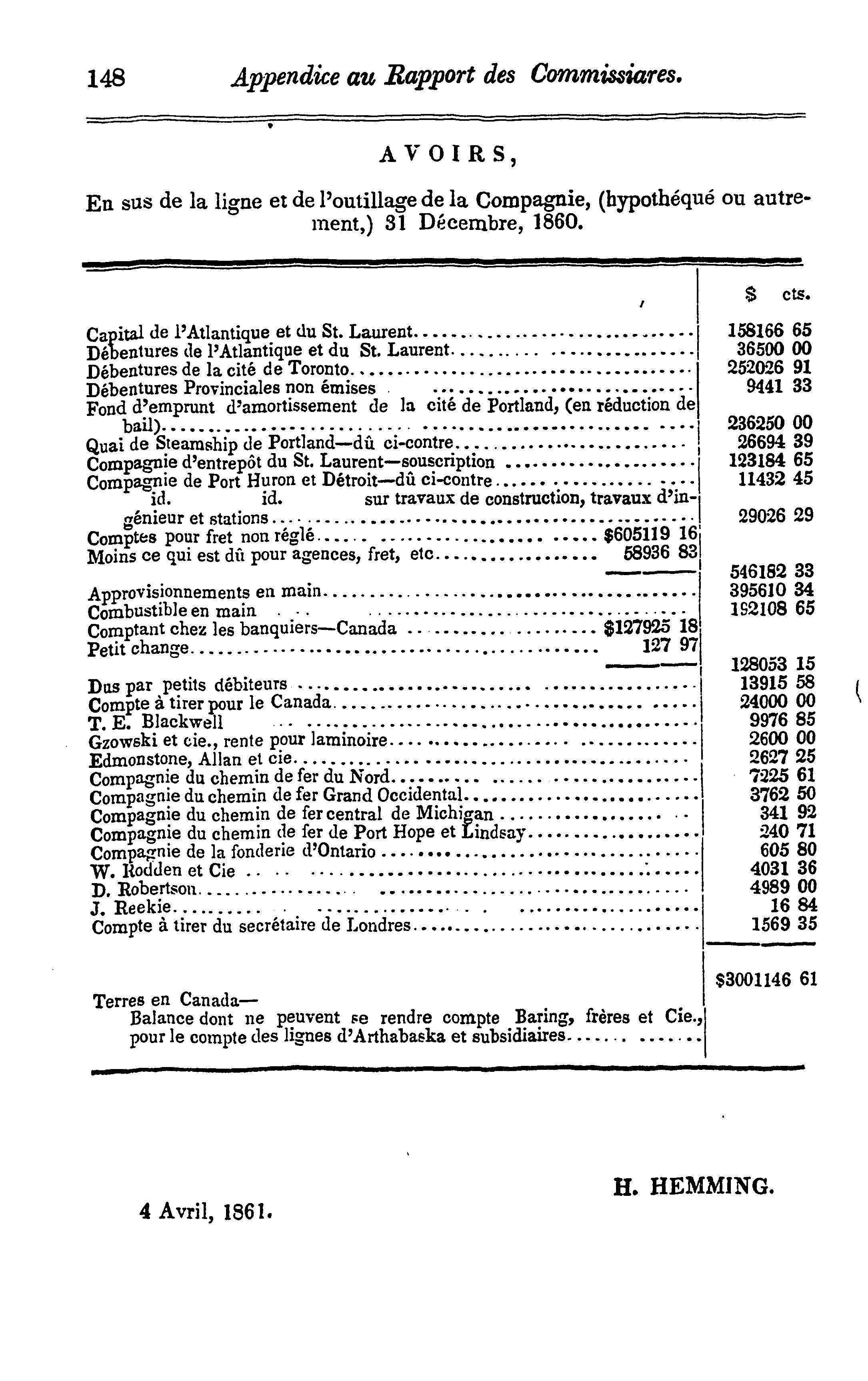 148 Appendice au Rapport des Commissiares.

AVOIRS,

En sus de la ligne et de l'outillage de la Compagnie, (hypothéqué ou autrement,) 31 Décembre, 1860.

| | | $ cts. |
|---|---|---|
| Capital de l'Atlantique et du St. Laurent | | 158166 65 |
| Débentures de l'Atlantique et du St. Laurent | | 36500 00 |
| Débentures de la cité de Toronto | | 252026 91 |
| Débentures Provinciales non émises | | 9441 33 |
| Fond d'emprunt d'amortissement de la cité de Portland, (en réduction de bail) | | 236250 00 |
| Quai de Steamship de Portland—dû ci-contre | | 26694 39 |
| Compagnie d'entrepôt du St. Laurent—souscription | | 123184 65 |
| Compagnie de Port Huron et Détroit—dû ci-contre | | 11432 45 |
| id. id. sur travaux de construction, travaux d'ingénieur et stations | | 29026 29 |
| Comptes pour fret non réglé | $605119 16 | |
| Moins ce qui est dû pour agences, fret, etc | 58936 83 | |
| | | 546182 33 |
| Approvisionnements en main | | 395610 34 |
| Combustible en main | | 192108 65 |
| Comptant chez les banquiers—Canada | $127925 18 | |
| Petit change | 127 97 | |
| | | 128053 15 |
| Dus par petits débiteurs | | 13915 58 |
| Compte à tirer pour le Canada | | 24000 00 |
| T. E. Blackwell | | 9976 85 |
| Gzowski et cie., rente pour laminoire | | 2600 00 |
| Edmonstone, Allan et cie | | 2627 25 |
| Compagnie du chemin de fer du Nord | | 7225 61 |
| Compagnie du chemin de fer Grand Occidental | | 3762 50 |
| Compagnie du chemin de fer central de Michigan | | 341 92 |
| Compagnie du chemin de fer de Port Hope et Lindsay | | 240 71 |
| Compagnie de la fonderie d'Ontario | | 605 80 |
| W. Rodden et Cie | | 4031 36 |
| D. Robertson | | 4989 00 |
| J. Reekie | | 16 84 |
| Compte à tirer du secrétaire de Londres | | 1569 35 |
| | | $3001146 61 |
| Terres en Canada— Balance dont ne peuvent se rendre compte Baring, frères et Cie., pour le compte des lignes d'Arthabaska et subsidiaires | | |

H. HEMMING.

4 Avril, 1861.